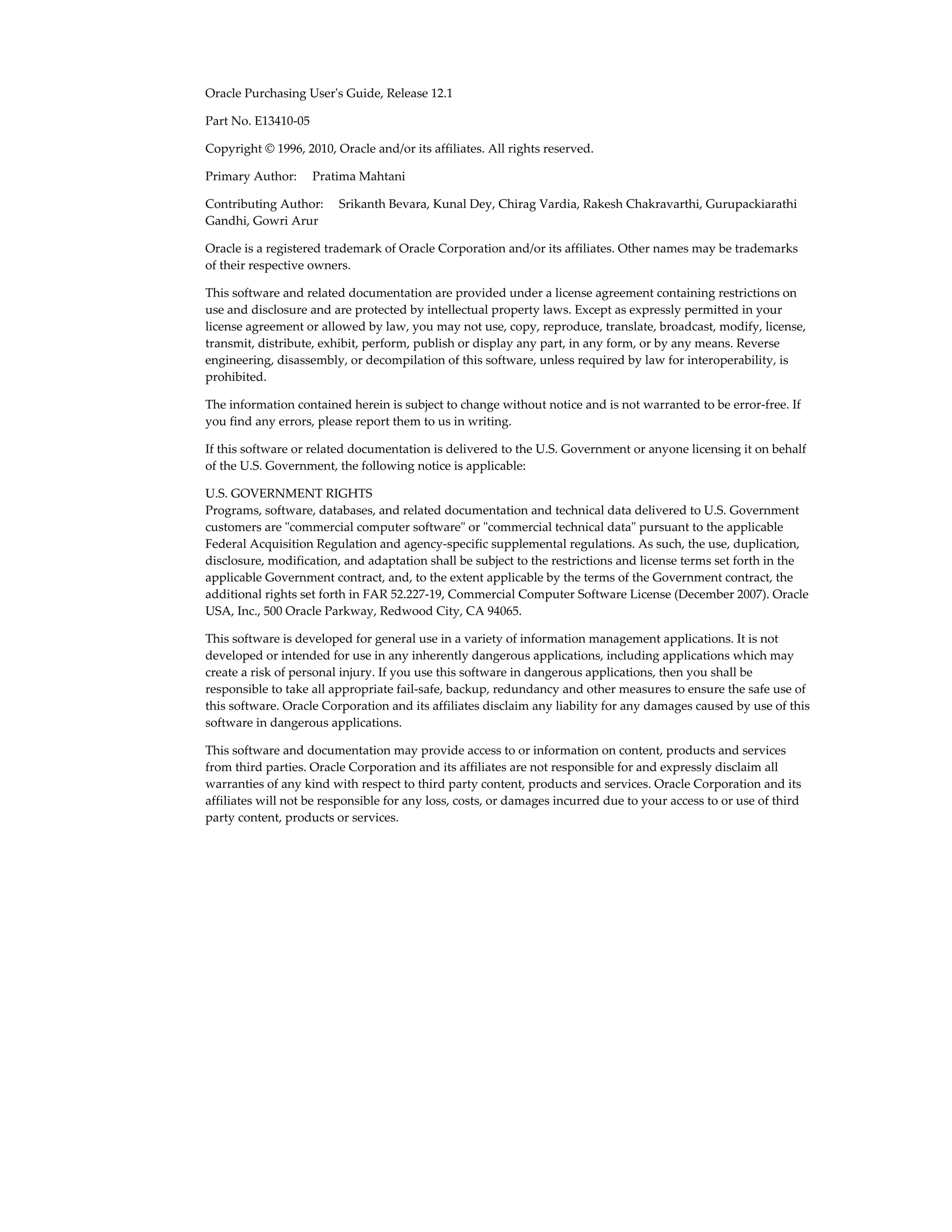 Oracle Purchasing User's Guide, Release 12.1

Part No. E13410-05

Copyright © 1996, 2010, Oracle and/or its affiliates. All rights reserved.

Primary Author: Pratima Mahtani

Contributing Author: Srikanth Bevara, Kunal Dey, Chirag Vardia, Rakesh Chakravarthi, Gurupackiarathi Gandhi, Gowri Arur

Oracle is a registered trademark of Oracle Corporation and/or its affiliates. Other names may be trademarks of their respective owners.

This software and related documentation are provided under a license agreement containing restrictions on use and disclosure and are protected by intellectual property laws. Except as expressly permitted in your license agreement or allowed by law, you may not use, copy, reproduce, translate, broadcast, modify, license, transmit, distribute, exhibit, perform, publish or display any part, in any form, or by any means. Reverse engineering, disassembly, or decompilation of this software, unless required by law for interoperability, is prohibited.

The information contained herein is subject to change without notice and is not warranted to be error-free. If you find any errors, please report them to us in writing.

If this software or related documentation is delivered to the U.S. Government or anyone licensing it on behalf of the U.S. Government, the following notice is applicable:

U.S. GOVERNMENT RIGHTS
Programs, software, databases, and related documentation and technical data delivered to U.S. Government customers are "commercial computer software" or "commercial technical data" pursuant to the applicable Federal Acquisition Regulation and agency-specific supplemental regulations. As such, the use, duplication, disclosure, modification, and adaptation shall be subject to the restrictions and license terms set forth in the applicable Government contract, and, to the extent applicable by the terms of the Government contract, the additional rights set forth in FAR 52.227-19, Commercial Computer Software License (December 2007). Oracle USA, Inc., 500 Oracle Parkway, Redwood City, CA 94065.

This software is developed for general use in a variety of information management applications. It is not developed or intended for use in any inherently dangerous applications, including applications which may create a risk of personal injury. If you use this software in dangerous applications, then you shall be responsible to take all appropriate fail-safe, backup, redundancy and other measures to ensure the safe use of this software. Oracle Corporation and its affiliates disclaim any liability for any damages caused by use of this software in dangerous applications.

This software and documentation may provide access to or information on content, products and services from third parties. Oracle Corporation and its affiliates are not responsible for and expressly disclaim all warranties of any kind with respect to third party content, products and services. Oracle Corporation and its affiliates will not be responsible for any loss, costs, or damages incurred due to your access to or use of third party content, products or services.